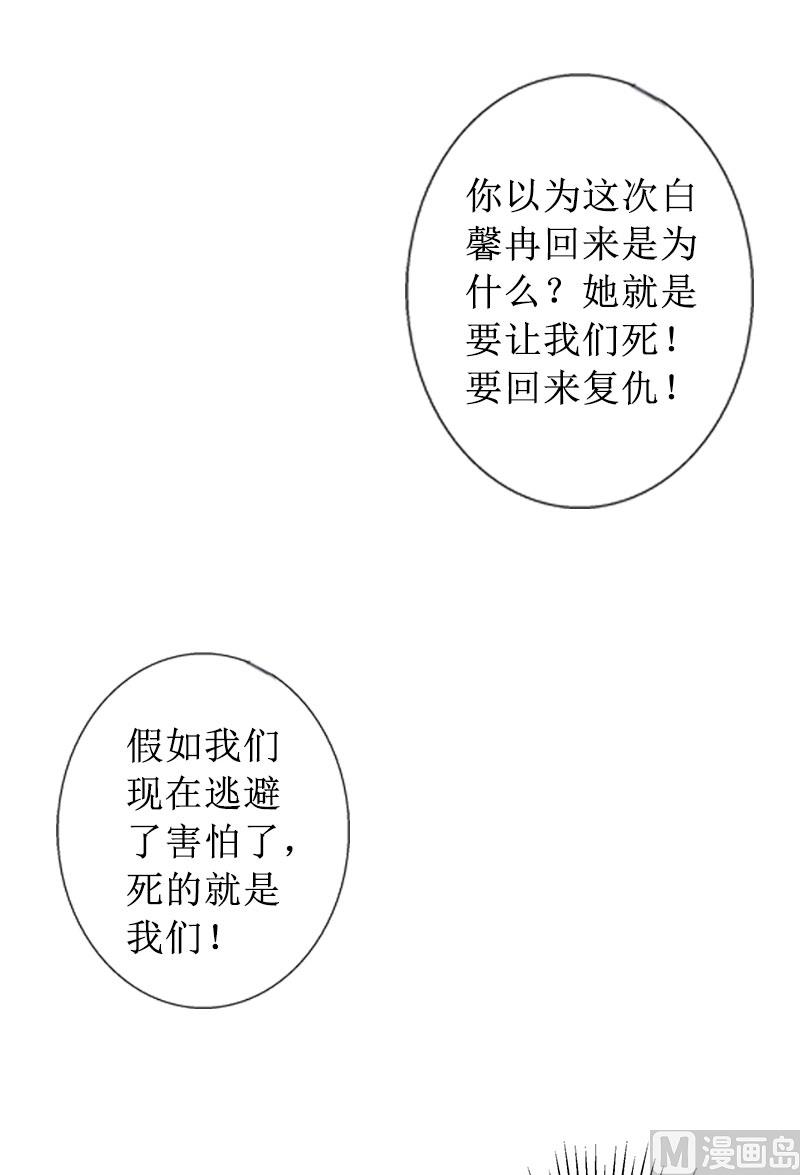 你以为这次白馨冉回来是为什么？她就是要让我们死！要回来复仇！

假如我们现在逃避了害怕了，死的就是我们！

M漫画岛